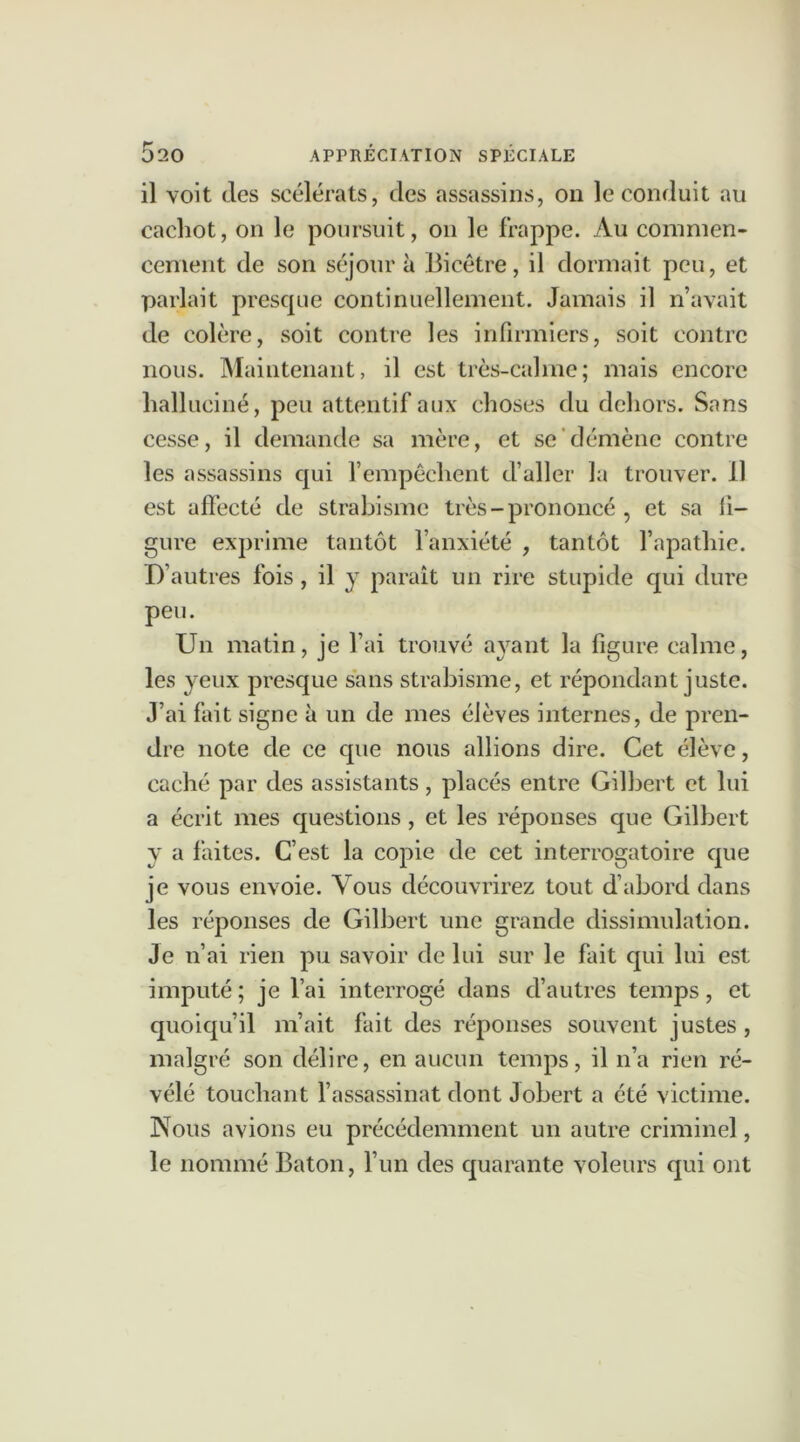 520 APPRÉCIATION SPÉCIALE

il voit des scélérats, des assassins, on le conduit au cachot, on le poursuit, on le frappe. Au commencement de son séjour à Bicêtre, il dormait peu, et parlait presque continuellement. Jamais il n'avait de colère, soit contre les infirmiers, soit contre nous. Maintenant, il est très-calme; mais encore halluciné, peu attentif aux choses du dehors. Sans cesse, il demande sa mère, et se démène contre les assassins qui l'empêchent d'aller la trouver. Il est affecté de strabisme très-prononcé, et sa figure exprime tantôt l'anxiété, tantôt l'apathie. D'autres fois, il y paraît un rire stupide qui dure peu.

Un matin, je l'ai trouvé ayant la figure calme, les yeux presque sans strabisme, et répondant juste. J'ai fait signe à un de mes élèves internes, de prendre note de ce que nous allions dire. Cet élève, caché par des assistants, placés entre Gilbert et lui a écrit mes questions, et les réponses que Gilbert y a faites. C'est la copie de cet interrogatoire que je vous envoie. Vous découvrirez tout d'abord dans les réponses de Gilbert une grande dissimulation. Je n'ai rien pu savoir de lui sur le fait qui lui est imputé; je l'ai interrogé dans d'autres temps, et quoiqu'il m'ait fait des réponses souvent justes, malgré son délire, en aucun temps, il n'a rien révélé touchant l'assassinat dont Jobert a été victime. Nous avions eu précédemment un autre criminel, le nommé Baton, l'un des quarante voleurs qui ont